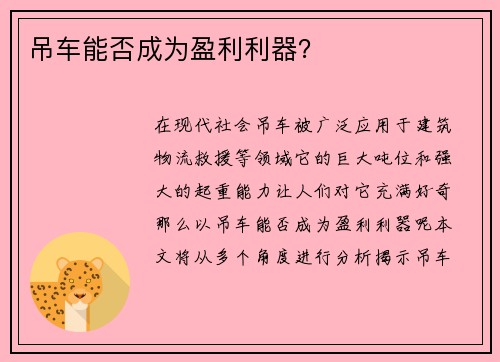 吊车能否成为盈利利器?

在现代社会吊车被广泛应用于建筑物流救援等领域它的巨大吨位和强大的起重能力让人们对它充满好奇那么以吊车能否成为盈利利器呢本文将从多个角度进行分析揭示吊车